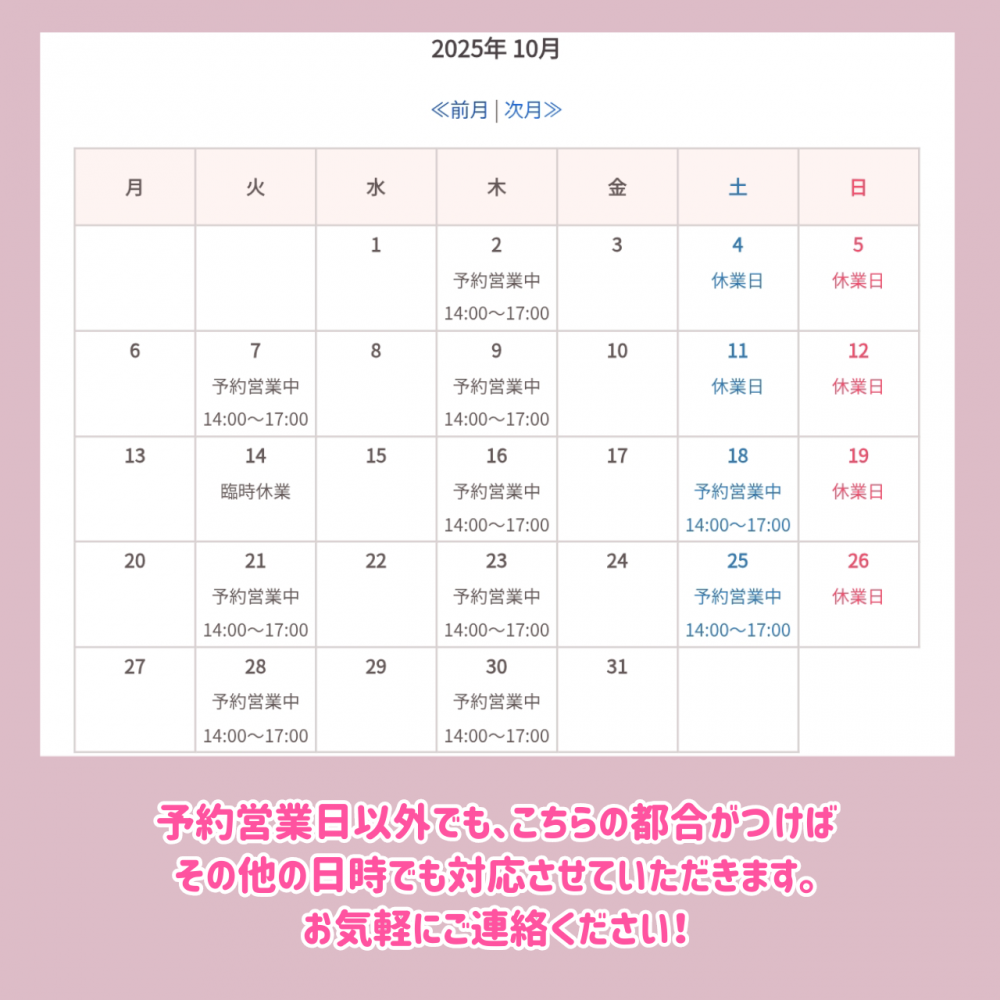 2025年 10月

≪前月 | 次月≫

| 月 | 火 | 水 | 木 | 金 | 土 | 日 |
|---|---|---|---|---|---|---|
| | | 1 | 2 予約営業中 14:00〜17:00 | 3 | 4 休業日 | 5 休業日 |
| 6 | 7 予約営業中 14:00〜17:00 | 8 | 9 予約営業中 14:00〜17:00 | 10 | 11 休業日 | 12 休業日 |
| 13 | 14 臨時休業 | 15 | 16 予約営業中 14:00〜17:00 | 17 | 18 予約営業中 14:00〜17:00 | 19 休業日 |
| 20 | 21 予約営業中 14:00〜17:00 | 22 | 23 予約営業中 14:00〜17:00 | 24 | 25 予約営業中 14:00〜17:00 | 26 休業日 |
| 27 | 28 予約営業中 14:00〜17:00 | 29 | 30 予約営業中 14:00〜17:00 | 31 | | |

予約営業日以外でも、こちらの都合がつけば
その他の日時でも対応させていただきます。
お気軽にご連絡ください!